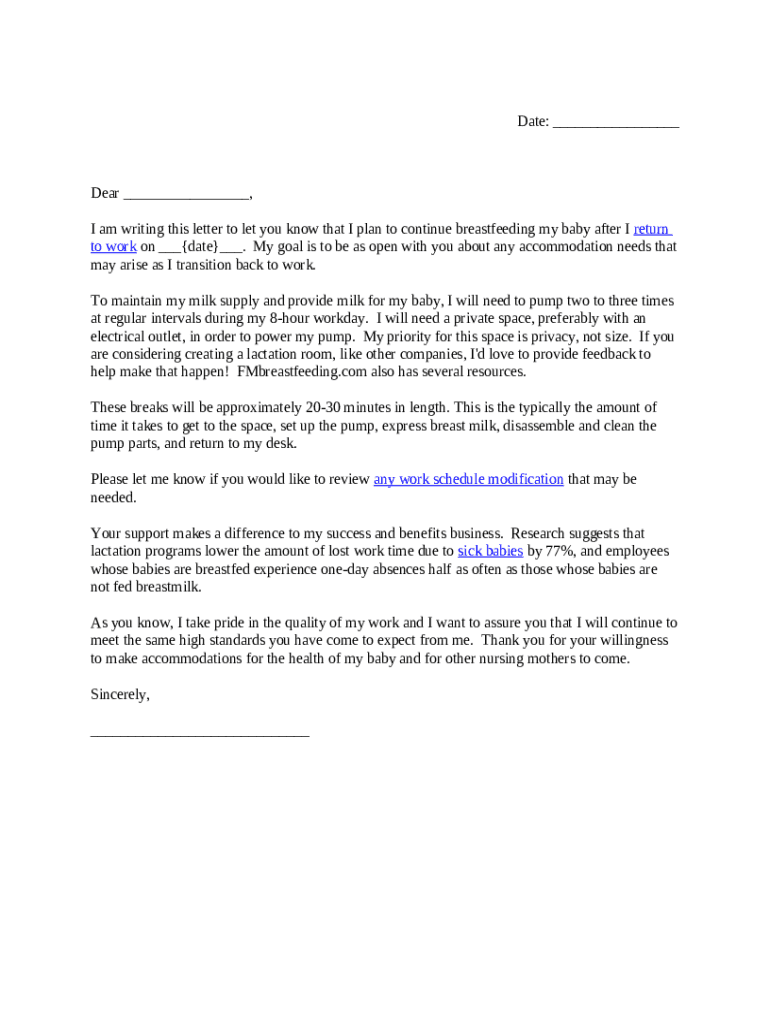 Date: ________________

Dear ________________,

I am writing this letter to let you know that I plan to continue breastfeeding my baby after I return to work on ___{date}___. My goal is to be as open with you about any accommodation needs that may arise as I transition back to work.

To maintain my milk supply and provide milk for my baby, I will need to pump two to three times at regular intervals during my 8-hour workday. I will need a private space, preferably with an electrical outlet, in order to power my pump. My priority for this space is privacy, not size. If you are considering creating a lactation room, like other companies, I'd love to provide feedback to help make that happen! FMbreastfeeding.com also has several resources.

These breaks will be approximately 20-30 minutes in length. This is the typically the amount of time it takes to get to the space, set up the pump, express breast milk, disassemble and clean the pump parts, and return to my desk.

Please let me know if you would like to review any work schedule modification that may be needed.

Your support makes a difference to my success and benefits business. Research suggests that lactation programs lower the amount of lost work time due to sick babies by 77%, and employees whose babies are breastfed experience one-day absences half as often as those whose babies are not fed breastmilk.

As you know, I take pride in the quality of my work and I want to assure you that I will continue to meet the same high standards you have come to expect from me. Thank you for your willingness to make accommodations for the health of my baby and for other nursing mothers to come.

Sincerely,

____________________________